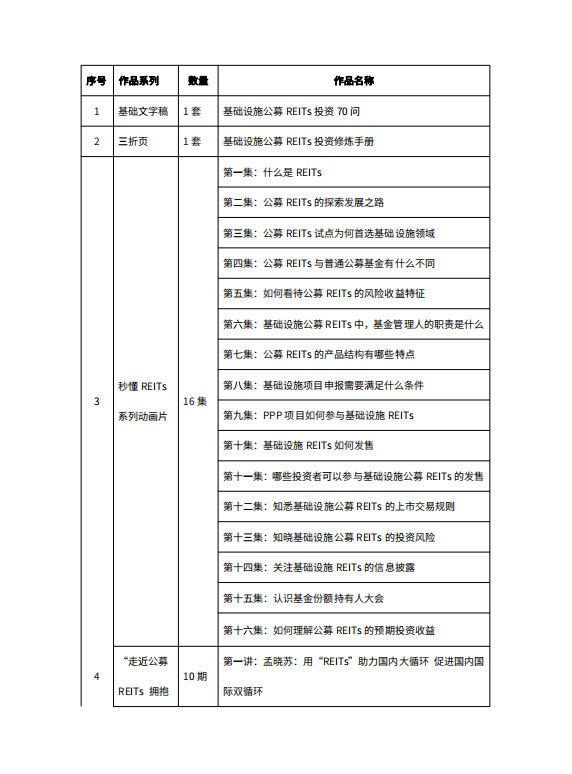 | 序号 | 作品系列 | 数量 | 作品名称 |
|---|---|---|---|
| 1 | 基础文字稿 | 1 套 | 基础设施公募 REITs 投资 70 问 |
| 2 | 三折页 | 1 套 | 基础设施公募 REITs 投资修炼手册 |
| 3 | 秒懂 REITs 系列动画片 | 16 集 | 第一集：什么是 REITs |
| | | | 第二集：公募 REITs 的探索发展之路 |
| | | | 第三集：公募 REITs 试点为何首选基础设施领域 |
| | | | 第四集：公募 REITs 与普通公募基金有什么不同 |
| | | | 第五集：如何看待公募 REITs 的风险收益特征 |
| | | | 第六集：基础设施公募 REITs 中，基金管理人的职责是什么 |
| | | | 第七集：公募 REITs 的产品结构有哪些特点 |
| | | | 第八集：基础设施项目申报需要满足什么条件 |
| | | | 第九集：PPP 项目如何参与基础设施 REITs |
| | | | 第十集：基础设施 REITs 如何发售 |
| | | | 第十一集：哪些投资者可以参与基础设施公募 REITs 的发售 |
| | | | 第十二集：知悉基础设施公募 REITs 的上市交易规则 |
| | | | 第十三集：知晓基础设施公募 REITs 的投资风险 |
| | | | 第十四集：关注基础设施 REITs 的信息披露 |
| | | | 第十五集：认识基金份额持有人大会 |
| | | | 第十六集：如何理解公募 REITs 的预期投资收益 |
| 4 | “走近公募 REITs 拥抱 | 10 期 | 第一讲：孟晓苏：用“REITs”助力国内大循环 促进国内国际双循环 |